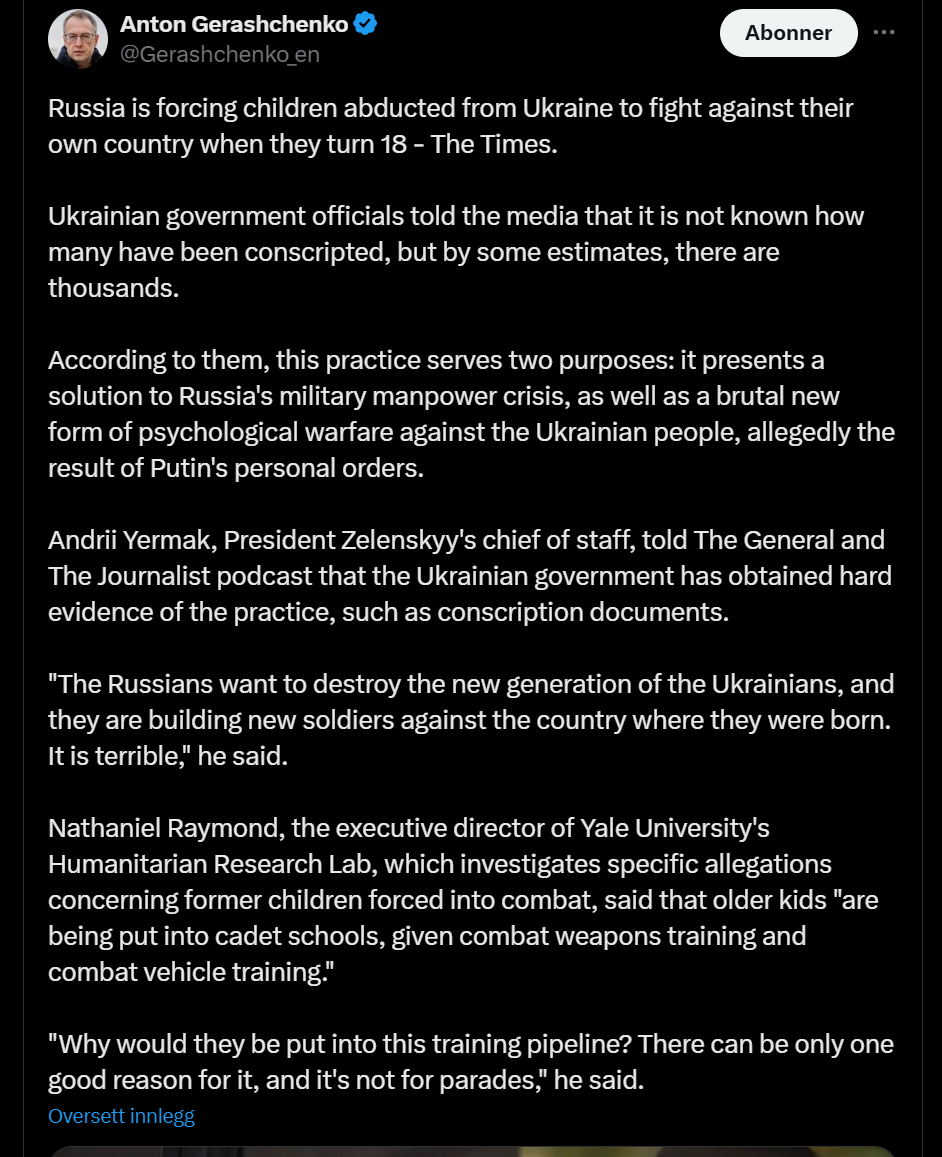 Anton Gerashchenko
@Gerashchenko_en

Abonner

Russia is forcing children abducted from Ukraine to fight against their own country when they turn 18 - The Times.

Ukrainian government officials told the media that it is not known how many have been conscripted, but by some estimates, there are thousands.

According to them, this practice serves two purposes: it presents a solution to Russia's military manpower crisis, as well as a brutal new form of psychological warfare against the Ukrainian people, allegedly the result of Putin's personal orders.

Andrii Yermak, President Zelenskyy's chief of staff, told The General and The Journalist podcast that the Ukrainian government has obtained hard evidence of the practice, such as conscription documents.

"The Russians want to destroy the new generation of the Ukrainians, and they are building new soldiers against the country where they were born. It is terrible," he said.

Nathaniel Raymond, the executive director of Yale University's Humanitarian Research Lab, which investigates specific allegations concerning former children forced into combat, said that older kids "are being put into cadet schools, given combat weapons training and combat vehicle training."

"Why would they be put into this training pipeline? There can be only one good reason for it, and it's not for parades," he said.

Oversett innlegg